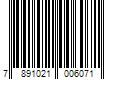 7 891021 006071